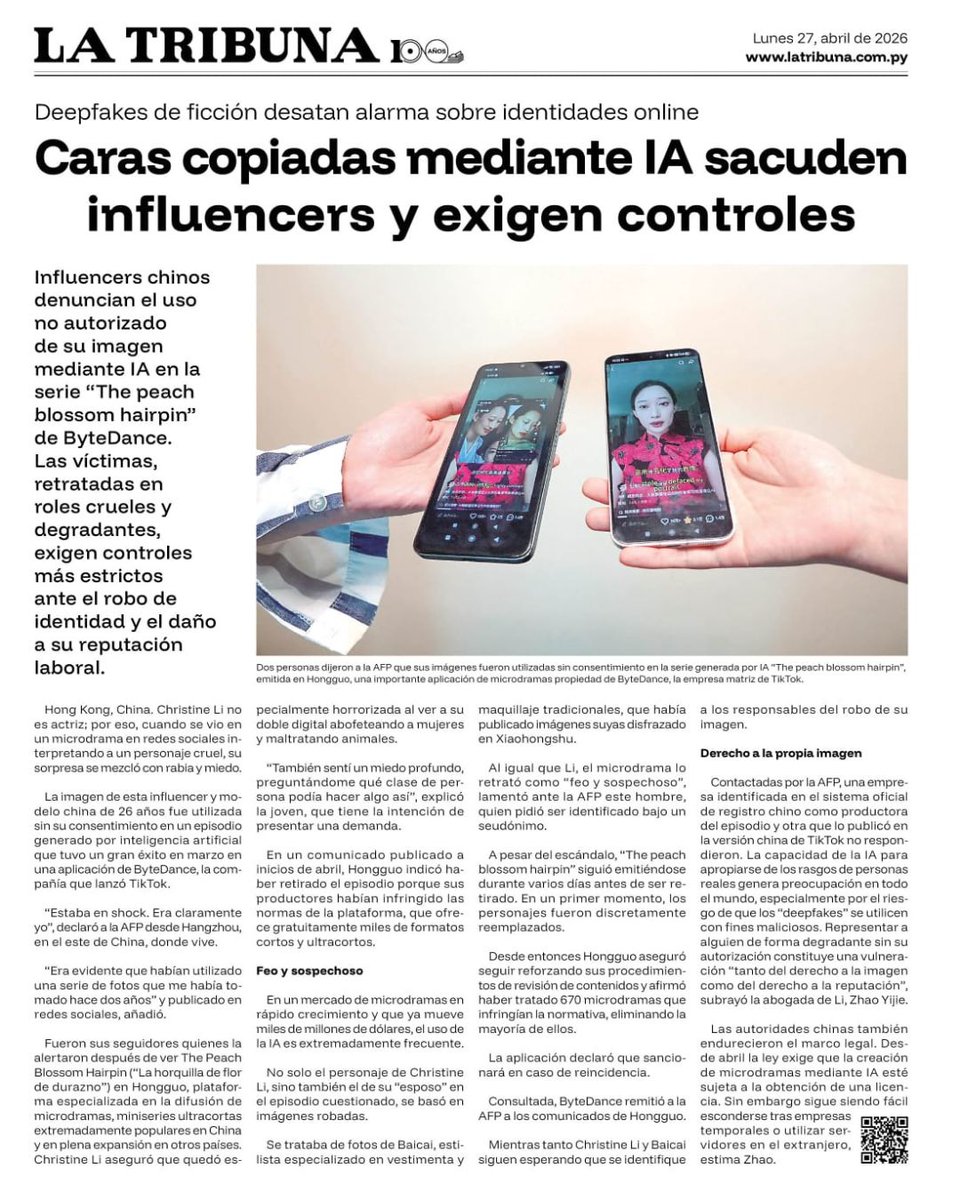 LA TRIBUNA 100 AÑOS

Lunes 27, abril de 2026
www.latribuna.com.py

Deepfakes de ficción desatan alarma sobre identidades online

Caras copiadas mediante IA sacuden influencers y exigen controles

Influencers chinos denuncian el uso no autorizado de su imagen mediante IA en la serie "The peach blossom hairpin" de ByteDance. Las víctimas, retratadas en roles crueles y degradantes, exigen controles más estrictos ante el robo de identidad y el daño a su reputación laboral.

Dos personas dijeron a la AFP que sus imágenes fueron utilizadas sin consentimiento en la serie generada por IA "The peach blossom hairpin", emitida en Hongguo, una importante aplicación de microdramas propiedad de ByteDance, la empresa matriz de TikTok.

Hong Kong, China. Christine Li no es actriz; por eso, cuando se vio en un microdrama en redes sociales interpretando a un personaje cruel, su sorpresa se mezcló con rabia y miedo.

La imagen de esta influencer y modelo china de 26 años fue utilizada sin su consentimiento en un episodio generado por inteligencia artificial que tuvo un gran éxito en marzo en una aplicación de ByteDance, la compañía que lanzó TikTok.

"Estaba en shock. Era claramente yo", declaró a la AFP desde Hangzhou, en el este de China, donde vive.

"Era evidente que habían utilizado una serie de fotos que me había tomado hace dos años" y publicado en redes sociales, añadió.

Fueron sus seguidores quienes la alertaron después de ver The Peach Blossom Hairpin ("La horquilla de flor de durazno") en Hongguo, plataforma especializada en la difusión de microdramas, miniseries ultracortas extremadamente populares en China y en plena expansión en otros países. Christine Li aseguró que quedó especialmente horrorizada al ver a su doble digital abofeteando a mujeres y maltratando animales.

"También sentí un miedo profundo, preguntándome qué clase de persona podía hacer algo así", explicó la joven, que tiene la intención de presentar una demanda.

En un comunicado publicado a inicios de abril, Hongguo indicó haber retirado el episodio porque sus productores habían infringido las normas de la plataforma, que ofrece gratuitamente miles de formatos cortos y ultracortos.

Feo y sospechoso

En un mercado de microdramas en rápido crecimiento y que ya mueve miles de millones de dólares, el uso de la IA es extremadamente frecuente.

No solo el personaje de Christine Li, sino también el de su "esposo" en el episodio cuestionado, se basó en imágenes robadas.

Se trataba de fotos de Baicai, estilista especializado en vestimenta y maquillaje tradicionales, que había publicado imágenes suyas disfrazado en Xiaohongshu.

Al igual que Li, el microdrama lo retrató como "feo y sospechoso", lamentó ante la AFP este hombre, quien pidió ser identificado bajo un seudónimo.

A pesar del escándalo, "The peach blossom hairpin" siguió emitiéndose durante varios días antes de ser retirado. En un primer momento, los personajes fueron discretamente reemplazados.

Desde entonces Hongguo aseguró seguir reforzando sus procedimientos de revisión de contenidos y afirmó haber tratado 670 microdramas que infringían la normativa, eliminando la mayoría de ellos.

La aplicación declaró que sancionará en caso de reincidencia.

Consultada, ByteDance remitió a la AFP a los comunicados de Hongguo.

Mientras tanto Christine Li y Baicai siguen esperando que se identifique a los responsables del robo de su imagen.

Derecho a la propia imagen

Contactadas por la AFP, una empresa identificada en el sistema oficial de registro chino como productora del episodio y otra que lo publicó en la versión china de TikTok no respondieron. La capacidad de la IA para apropiarse de los rasgos de personas reales genera preocupación en todo el mundo, especialmente por el riesgo de que los "deepfakes" se utilicen con fines maliciosos. Representar a alguien de forma degradante sin su autorización constituye una vulneración "tanto del derecho a la imagen como del derecho a la reputación", subrayó la abogada de Li, Zhao Yijie.

Las autoridades chinas también endurecieron el marco legal. Desde abril la ley exige que la creación de microdramas mediante IA esté sujeta a la obtención de una licencia. Sin embargo sigue siendo fácil esconderse tras empresas temporales o utilizar servidores en el extranjero, estima Zhao.